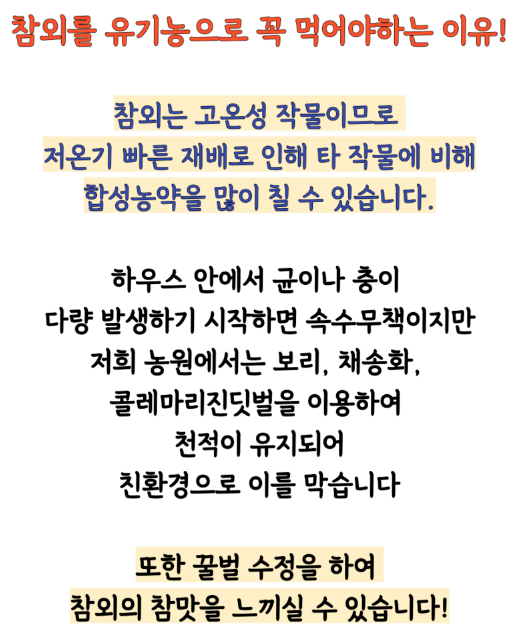 참외를 유기농으로 꼭 먹어야하는 이유!

참외는 고온성 작물이므로
저온기 빠른 재배로 인해 타 작물에 비해
합성농약을 많이 칠 수 있습니다.

하우스 안에서 균이나 충이
다량 발생하기 시작하면 속수무책이지만
저희 농원에서는 보리, 채송화,
콜레마리진딧벌을 이용하여
천적이 유지되어
친환경으로 이를 막습니다

또한 꿀벌 수정을 하여
참외의 참맛을 느끼실 수 있습니다!